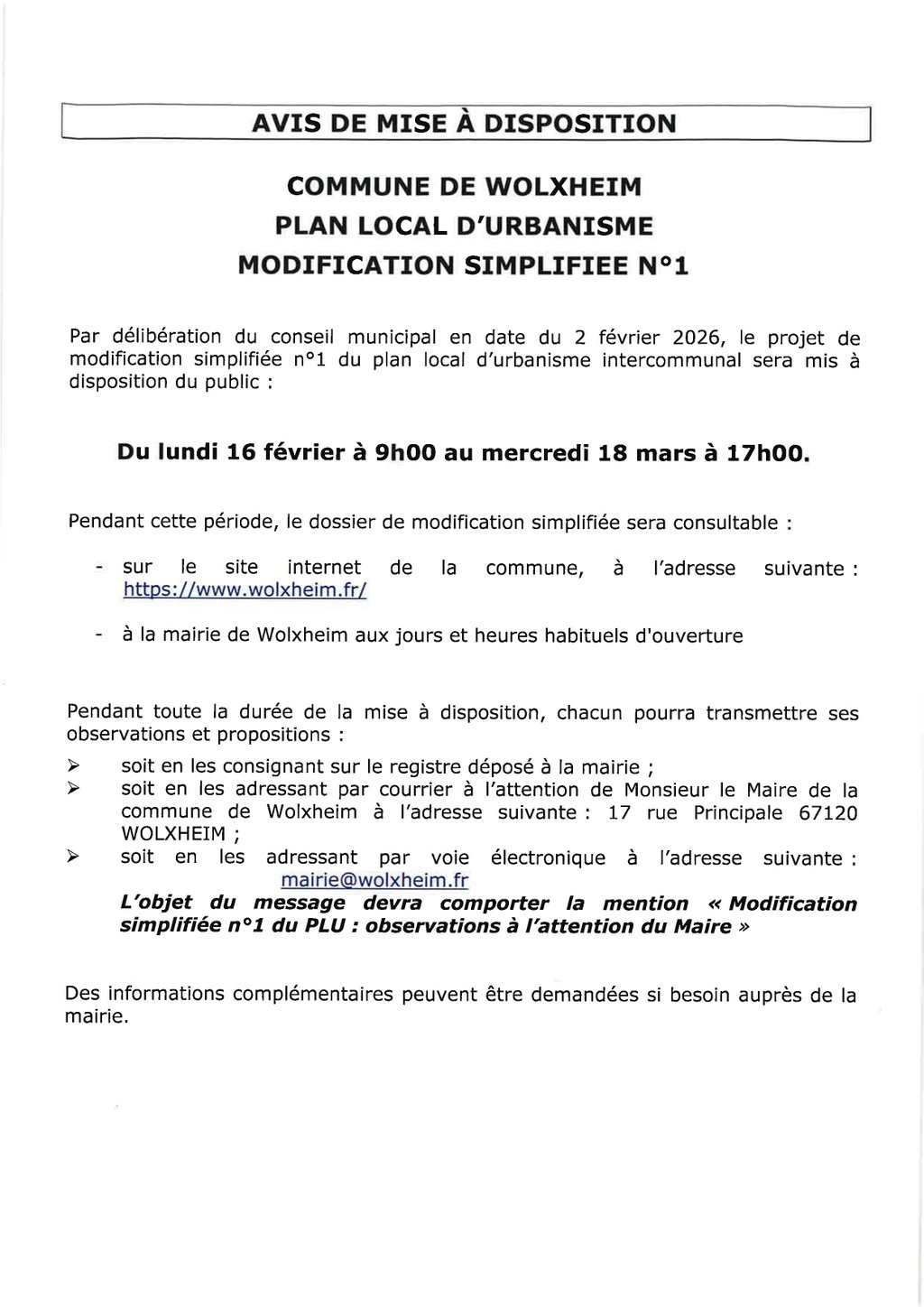 AVIS DE MISE À DISPOSITION

COMMUNE DE WOLXHEIM
PLAN LOCAL D'URBANISME
MODIFICATION SIMPLIFIEE N°1

Par délibération du conseil municipal en date du 2 février 2026, le projet de modification simplifiée n°1 du plan local d'urbanisme intercommunal sera mis à disposition du public :

Du lundi 16 février à 9h00 au mercredi 18 mars à 17h00.

Pendant cette période, le dossier de modification simplifiée sera consultable :

- sur le site internet de la commune, à l'adresse suivante : https://www.wolxheim.fr/

- à la mairie de Wolxheim aux jours et heures habituels d'ouverture

Pendant toute la durée de la mise à disposition, chacun pourra transmettre ses observations et propositions :

➢ soit en les consignant sur le registre déposé à la mairie ;
➢ soit en les adressant par courrier à l'attention de Monsieur le Maire de la commune de Wolxheim à l'adresse suivante : 17 rue Principale 67120 WOLXHEIM ;
➢ soit en les adressant par voie électronique à l'adresse suivante : mairie@wolxheim.fr
L'objet du message devra comporter la mention « Modification simplifiée n°1 du PLU : observations à l'attention du Maire »

Des informations complémentaires peuvent être demandées si besoin auprès de la mairie.